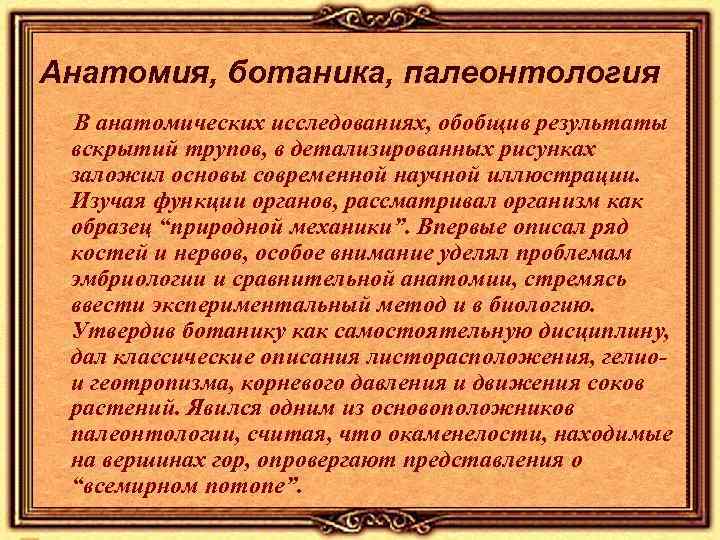 Анатомия, ботаника, палеонтология

В анатомических исследованиях, обобщив результаты вскрытий трупов, в детализированных рисунках заложил основы современной научной иллюстрации. Изучая функции органов, рассматривал организм как образец "природной механики". Впервые описал ряд костей и нервов, особое внимание уделял проблемам эмбриологии и сравнительной анатомии, стремясь ввести экспериментальный метод и в биологию. Утвердив ботанику как самостоятельную дисциплину, дал классические описания листорасположения, гелио- и геотропизма, корневого давления и движения соков растений. Явился одним из основоположников палеонтологии, считая, что окаменелости, находимые на вершинах гор, опровергают представления о "всемирном потопе".